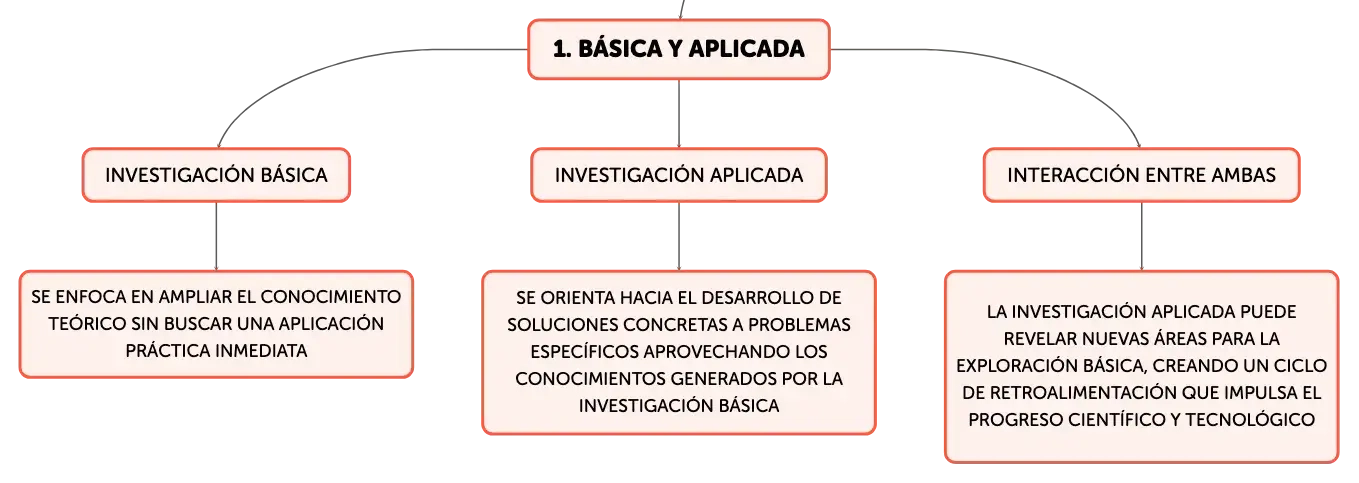 1. BÁSICA Y APLICADA

INVESTIGACIÓN BÁSICA

SE ENFOCA EN AMPLIAR EL CONOCIMIENTO TEÓRICO SIN BUSCAR UNA APLICACIÓN PRÁCTICA INMEDIATA

INVESTIGACIÓN APLICADA

SE ORIENTA HACIA EL DESARROLLO DE SOLUCIONES CONCRETAS A PROBLEMAS ESPECÍFICOS APROVECHANDO LOS CONOCIMIENTOS GENERADOS POR LA INVESTIGACIÓN BÁSICA

INTERACCIÓN ENTRE AMBAS

LA INVESTIGACIÓN APLICADA PUEDE REVELAR NUEVAS ÁREAS PARA LA EXPLORACIÓN BÁSICA, CREANDO UN CICLO DE RETROALIMENTACIÓN QUE IMPULSA EL PROGRESO CIENTÍFICO Y TECNOLÓGICO